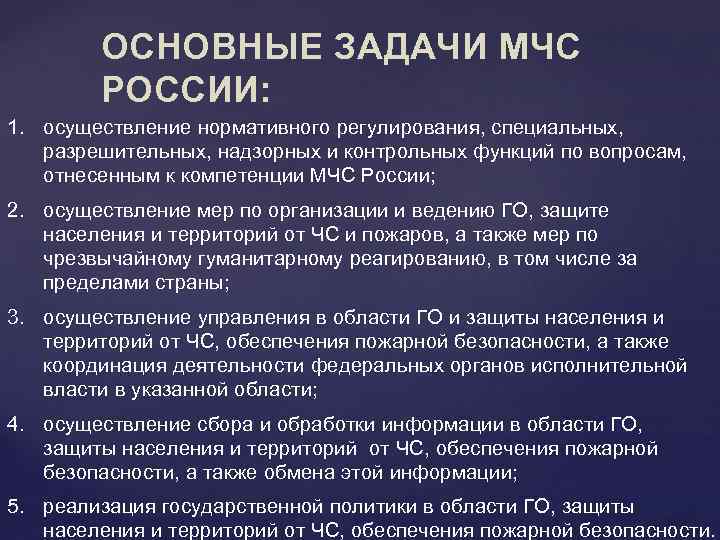 ОСНОВНЫЕ ЗАДАЧИ МЧС РОССИИ:

1. осуществление нормативного регулирования, специальных, разрешительных, надзорных и контрольных функций по вопросам, отнесенным к компетенции МЧС России;

2. осуществление мер по организации и ведению ГО, защите населения и территорий от ЧС и пожаров, а также мер по чрезвычайному гуманитарному реагированию, в том числе за пределами страны;

3. осуществление управления в области ГО и защиты населения и территорий от ЧС, обеспечения пожарной безопасности, а также координация деятельности федеральных органов исполнительной власти в указанной области;

4. осуществление сбора и обработки информации в области ГО, защиты населения и территорий от ЧС, обеспечения пожарной безопасности, а также обмена этой информации;

5. реализация государственной политики в области ГО, защиты населения и территорий от ЧС, обеспечения пожарной безопасности.